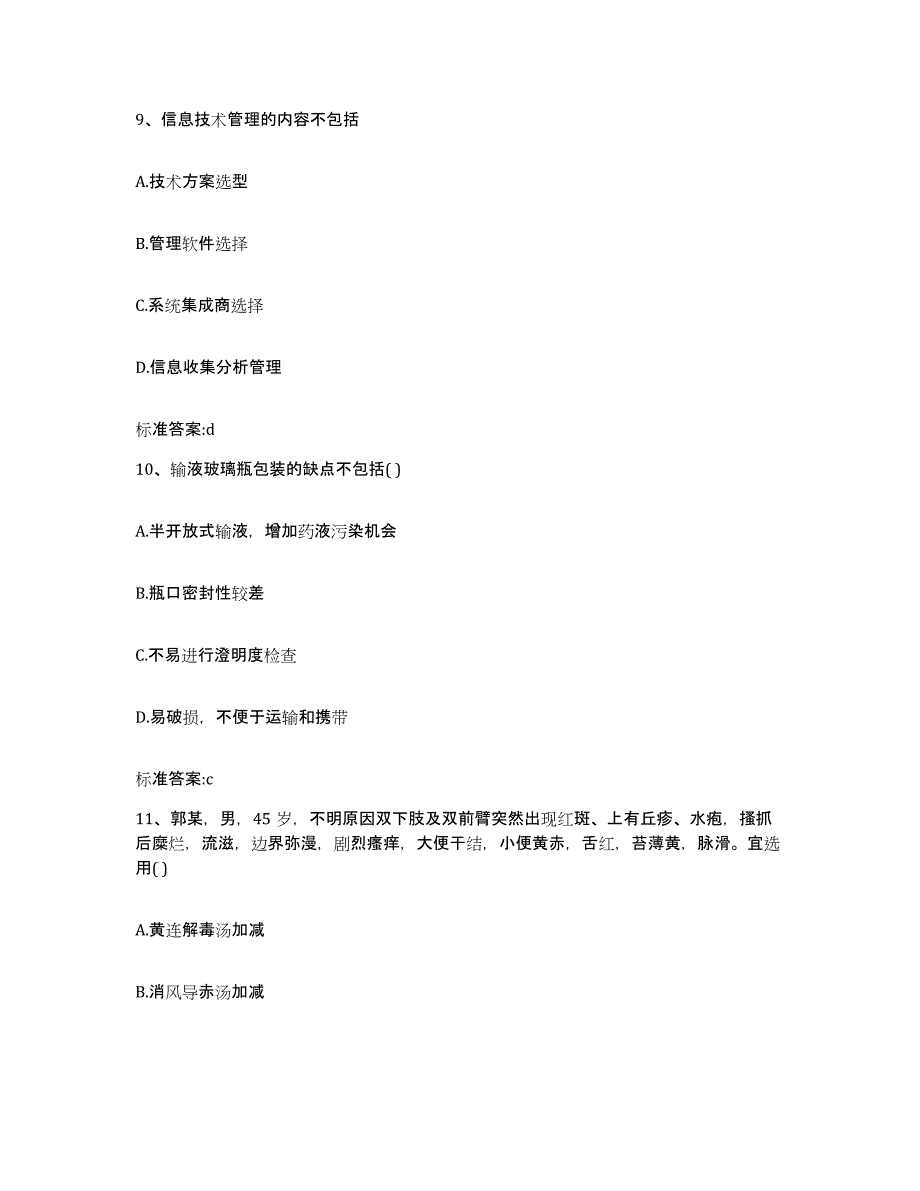 9、信息技术管理的内容不包括

A.技术方案选型

B.管理软件选择

C.系统集成商选择

D.信息收集分析管理

标准答案:d

10、输液玻璃瓶包装的缺点不包括( )

A.半开放式输液，增加药液污染机会

B.瓶口密封性较差

C.不易进行澄明度检查

D.易破损，不便于运输和携带

标准答案:c

11、郭某，男，45 岁，不明原因双下肢及双前臂突然出现红斑、上有丘疹、水疱，搔抓后糜烂，流滋，边界弥漫，剧烈瘙痒，大便干结，小便黄赤，舌红，苔薄黄，脉滑。宜选用( )

A.黄连解毒汤加减

B.消风导赤汤加减